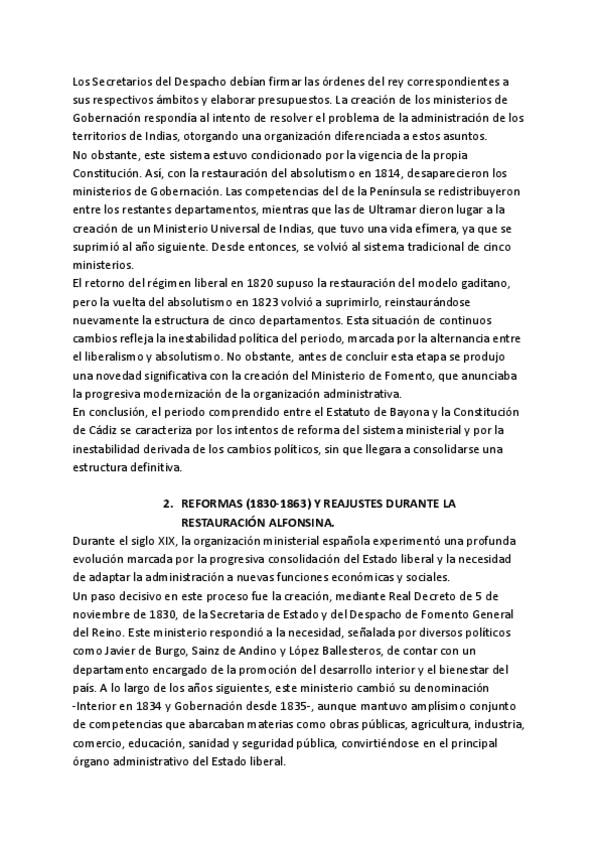 Los Secretarios del Despacho debían firmar las órdenes del rey correspondientes a sus respectivos ámbitos y elaborar presupuestos. La creación de los ministerios de Gobernación respondía al intento de resolver el problema de la administración de los territorios de Indias, otorgando una organización diferenciada a estos asuntos.
No obstante, este sistema estuvo condicionado por la vigencia de la propia Constitución. Así, con la restauración del absolutismo en 1814, desaparecieron los ministerios de Gobernación. Las competencias del de la Península se redistribuyeron entre los restantes departamentos, mientras que las de Ultramar dieron lugar a la creación de un Ministerio Universal de Indias, que tuvo una vida efímera, ya que se suprimió al año siguiente. Desde entonces, se volvió al sistema tradicional de cinco ministerios.
El retorno del régimen liberal en 1820 supuso la restauración del modelo gaditano, pero la vuelta del absolutismo en 1823 volvió a suprimirlo, reinstaurándose nuevamente la estructura de cinco departamentos. Esta situación de continuos cambios refleja la inestabilidad política del periodo, marcada por la alternancia entre el liberalismo y absolutismo. No obstante, antes de concluir esta etapa se produjo una novedad significativa con la creación del Ministerio de Fomento, que anunciaba la progresiva modernización de la organización administrativa.
En conclusión, el periodo comprendido entre el Estatuto de Bayona y la Constitución de Cádiz se caracteriza por los intentos de reforma del sistema ministerial y por la inestabilidad derivada de los cambios políticos, sin que llegara a consolidarse una estructura definitiva.

2. REFORMAS (1830-1863) Y REAJUSTES DURANTE LA RESTAURACIÓN ALFONSINA.
Durante el siglo XIX, la organización ministerial española experimentó una profunda evolución marcada por la progresiva consolidación del Estado liberal y la necesidad de adaptar la administración a nuevas funciones económicas y sociales.
Un paso decisivo en este proceso fue la creación, mediante Real Decreto de 5 de noviembre de 1830, de la Secretaria de Estado y del Despacho de Fomento General del Reino. Este ministerio respondió a la necesidad, señalada por diversos políticos como Javier de Burgo, Sainz de Andino y López Ballesteros, de contar con un departamento encargado de la promoción del desarrollo interior y el bienestar del país. A lo largo de los años siguientes, este ministerio cambió su denominación -Interior en 1834 y Gobernación desde 1835-, aunque mantuvo amplísimo conjunto de competencias que abarcaban materias como obras públicas, agricultura, industria, comercio, educación, sanidad y seguridad pública, convirtiéndose en el principal órgano administrativo del Estado liberal.